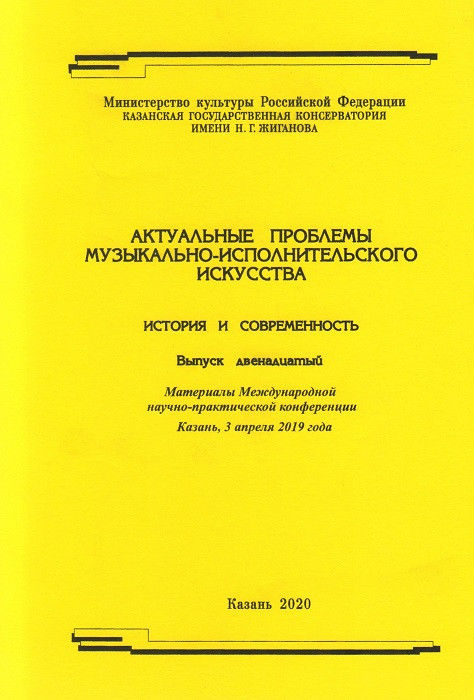 Министерство культуры Российской Федерации
КАЗАНСКАЯ ГОСУДАРСТВЕННАЯ КОНСЕРВАТОРИЯ
ИМЕНИ Н. Г. ЖИГАНОВА

АКТУАЛЬНЫЕ ПРОБЛЕМЫ
МУЗЫКАЛЬНО-ИСПОЛНИТЕЛЬСКОГО
ИСКУССТВА

ИСТОРИЯ И СОВРЕМЕННОСТЬ

Выпуск двенадцатый

Материалы Международной
научно-практической конференции
Казань, 3 апреля 2019 года

Казань 2020